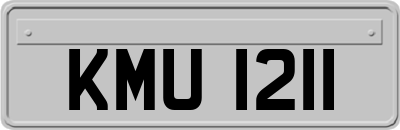 KMU 1211